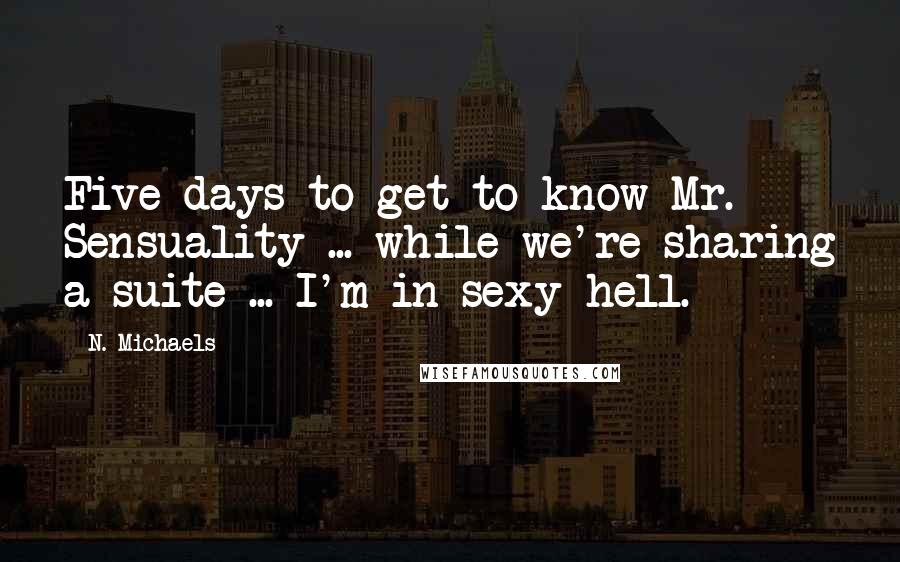 Five days to get to know Mr. Sensuality ... while we're sharing a suite ... I'm in sexy hell.

N. Michaels

WISEFAMOUSQUOTES.COM